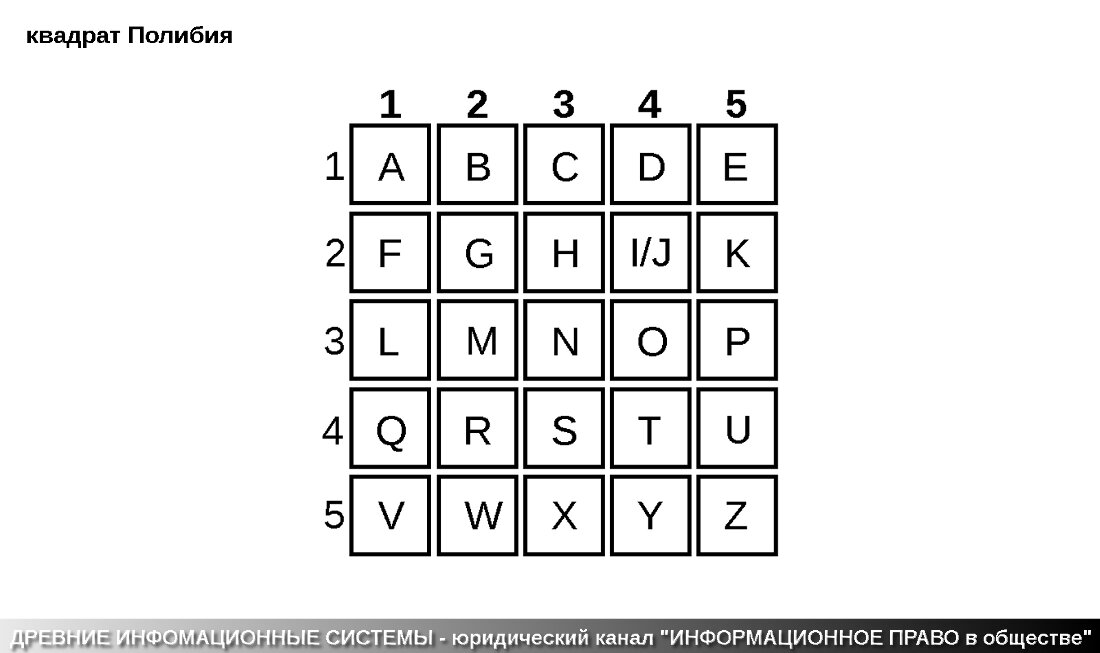 квадрат Полибия

|   | 1 | 2 | 3 | 4 | 5 |
|---|---|---|---|---|---|
| 1 | A | B | C | D | E |
| 2 | F | G | H | I/J | K |
| 3 | L | M | N | O | P |
| 4 | Q | R | S | T | U |
| 5 | V | W | X | Y | Z |

ДРЕВНИЕ ИНФОМАЦИОННЫЕ СИСТЕМЫ - юридический канал "ИНФОРМАЦИОННОЕ ПРАВО в обществе"